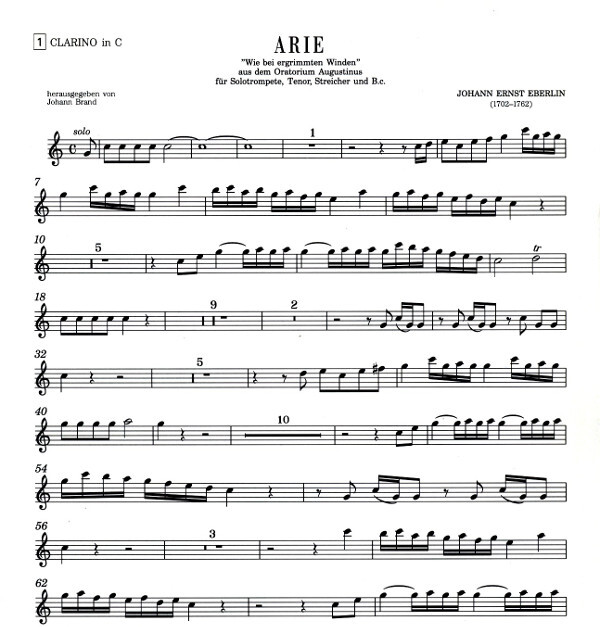 1 CLARINO in C

ARIE
"Wie bei ergrimmten Winden"
aus dem Oratorium Augustinus
für Solotrompete, Tenor, Streicher und B.c.

herausgegeben von
Johann Brand

JOHANN ERNST EBERLIN
(1702–1762)

solo

1

7

10

5

tr

18

9

2

32

5

40

10

54

56

3

62